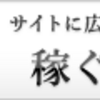 サイトに広

稼ぐ